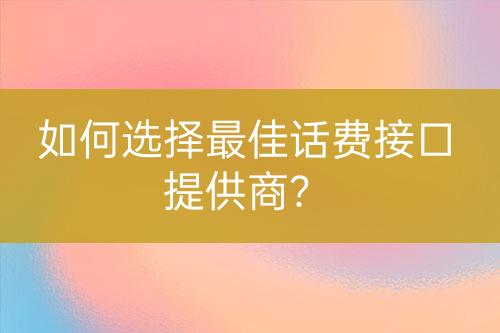 如何选择最佳话费接口提供商？